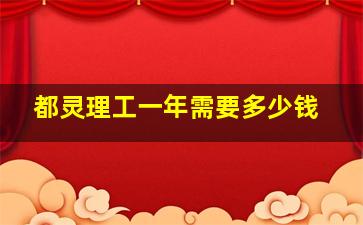 都灵理工一年需要多少钱